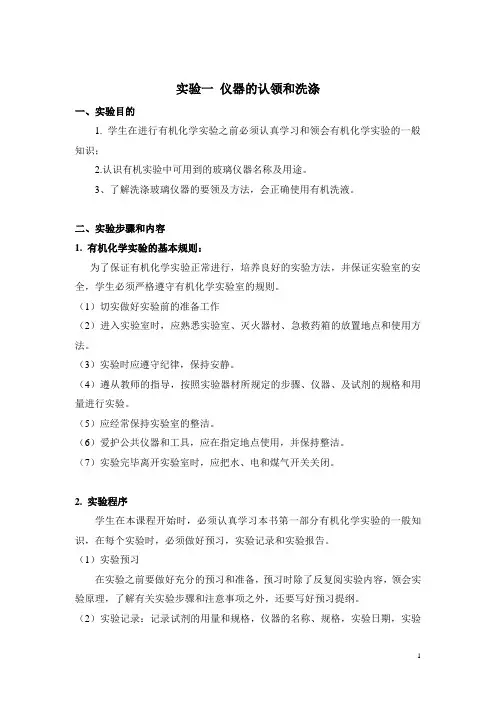 实验一 仪器的认领和洗涤

一、实验目的

1. 学生在进行有机化学实验之前必须认真学习和领会有机化学实验的一般知识；

2.认识有机实验中可用到的玻璃仪器名称及用途。

3、了解洗涤玻璃仪器的要领及方法，会正确使用有机洗液。

二、实验步骤和内容

1. 有机化学实验的基本规则：

为了保证有机化学实验正常进行，培养良好的实验方法，并保证实验室的安全，学生必须严格遵守有机化学实验室的规则。

（1）切实做好实验前的准备工作

（2）进入实验室时，应熟悉实验室、灭火器材、急救药箱的放置地点和使用方法。

（3）实验时应遵守纪律，保持安静。

（4）遵从教师的指导，按照实验器材所规定的步骤、仪器、及试剂的规格和用量进行实验。

（5）应经常保持实验室的整洁。

（6）爱护公共仪器和工具，应在指定地点使用，并保持整洁。

（7）实验完毕离开实验室时，应把水、电和煤气开关关闭。

2. 实验程序

学生在本课程开始时，必须认真学习本书第一部分有机化学实验的一般知识，在每个实验时，必须做好预习，实验记录和实验报告。

（1）实验预习

在实验之前要做好充分的预习和准备，预习时除了反复阅实验内容，领会实验原理，了解有关实验步骤和注意事项之外，还要写好预习提纲。

（2）实验记录：记录试剂的用量和规格，仪器的名称、规格，实验日期，实验

1